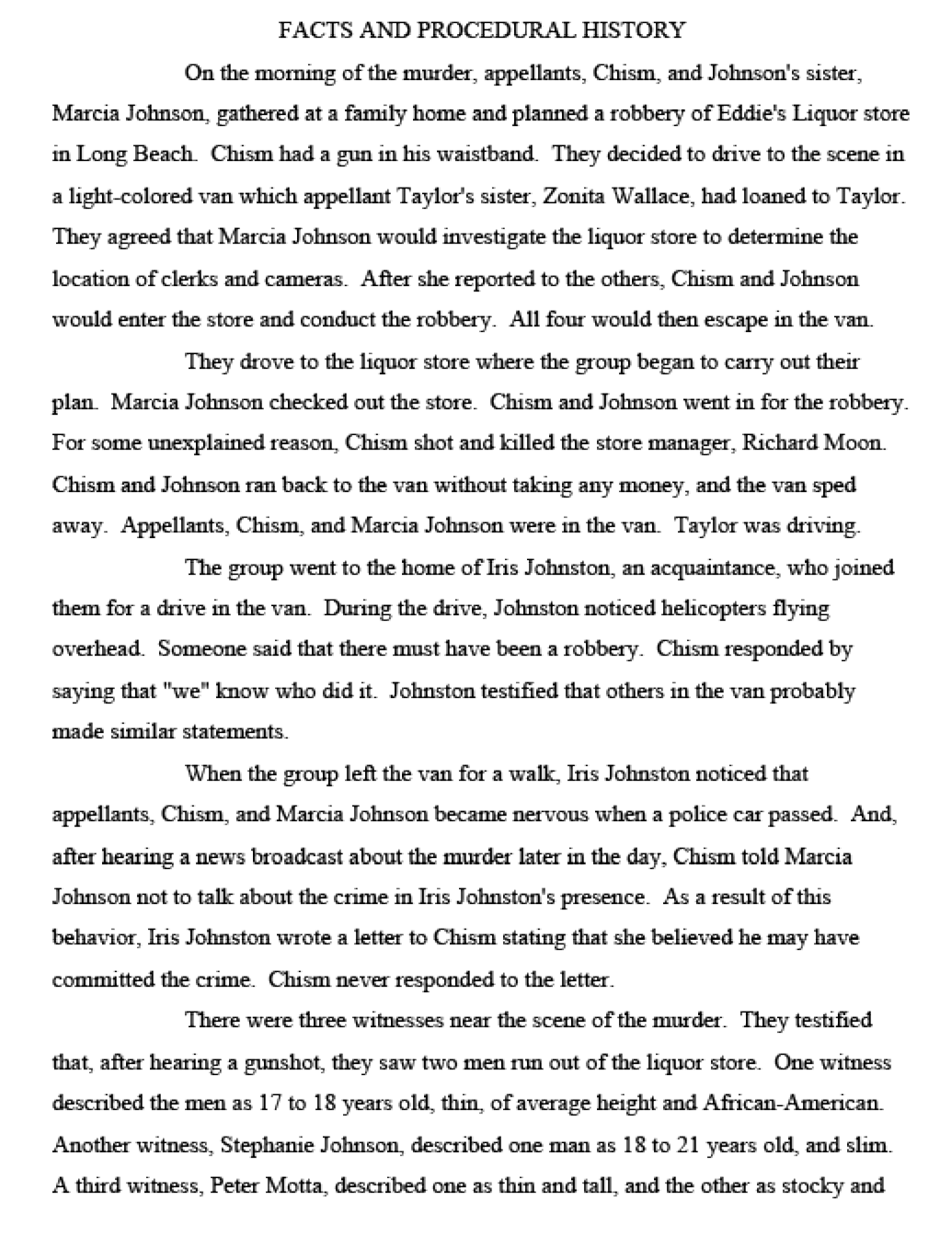 FACTS AND PROCEDURAL HISTORY

On the morning of the murder, appellants, Chism, and Johnson's sister, Marcia Johnson, gathered at a family home and planned a robbery of Eddie's Liquor store in Long Beach. Chism had a gun in his waistband. They decided to drive to the scene in a light-colored van which appellant Taylor's sister, Zonita Wallace, had loaned to Taylor. They agreed that Marcia Johnson would investigate the liquor store to determine the location of clerks and cameras. After she reported to the others, Chism and Johnson would enter the store and conduct the robbery. All four would then escape in the van.

They drove to the liquor store where the group began to carry out their plan. Marcia Johnson checked out the store. Chism and Johnson went in for the robbery. For some unexplained reason, Chism shot and killed the store manager, Richard Moon. Chism and Johnson ran back to the van without taking any money, and the van sped away. Appellants, Chism, and Marcia Johnson were in the van. Taylor was driving.

The group went to the home of Iris Johnston, an acquaintance, who joined them for a drive in the van. During the drive, Johnston noticed helicopters flying overhead. Someone said that there must have been a robbery. Chism responded by saying that "we" know who did it. Johnston testified that others in the van probably made similar statements.

When the group left the van for a walk, Iris Johnston noticed that appellants, Chism, and Marcia Johnson became nervous when a police car passed. And, after hearing a news broadcast about the murder later in the day, Chism told Marcia Johnson not to talk about the crime in Iris Johnston's presence. As a result of this behavior, Iris Johnston wrote a letter to Chism stating that she believed he may have committed the crime. Chism never responded to the letter.

There were three witnesses near the scene of the murder. They testified that, after hearing a gunshot, they saw two men run out of the liquor store. One witness described the men as 17 to 18 years old, thin, of average height and African-American. Another witness, Stephanie Johnson, described one man as 18 to 21 years old, and slim. A third witness, Peter Motta, described one as thin and tall, and the other as stocky and